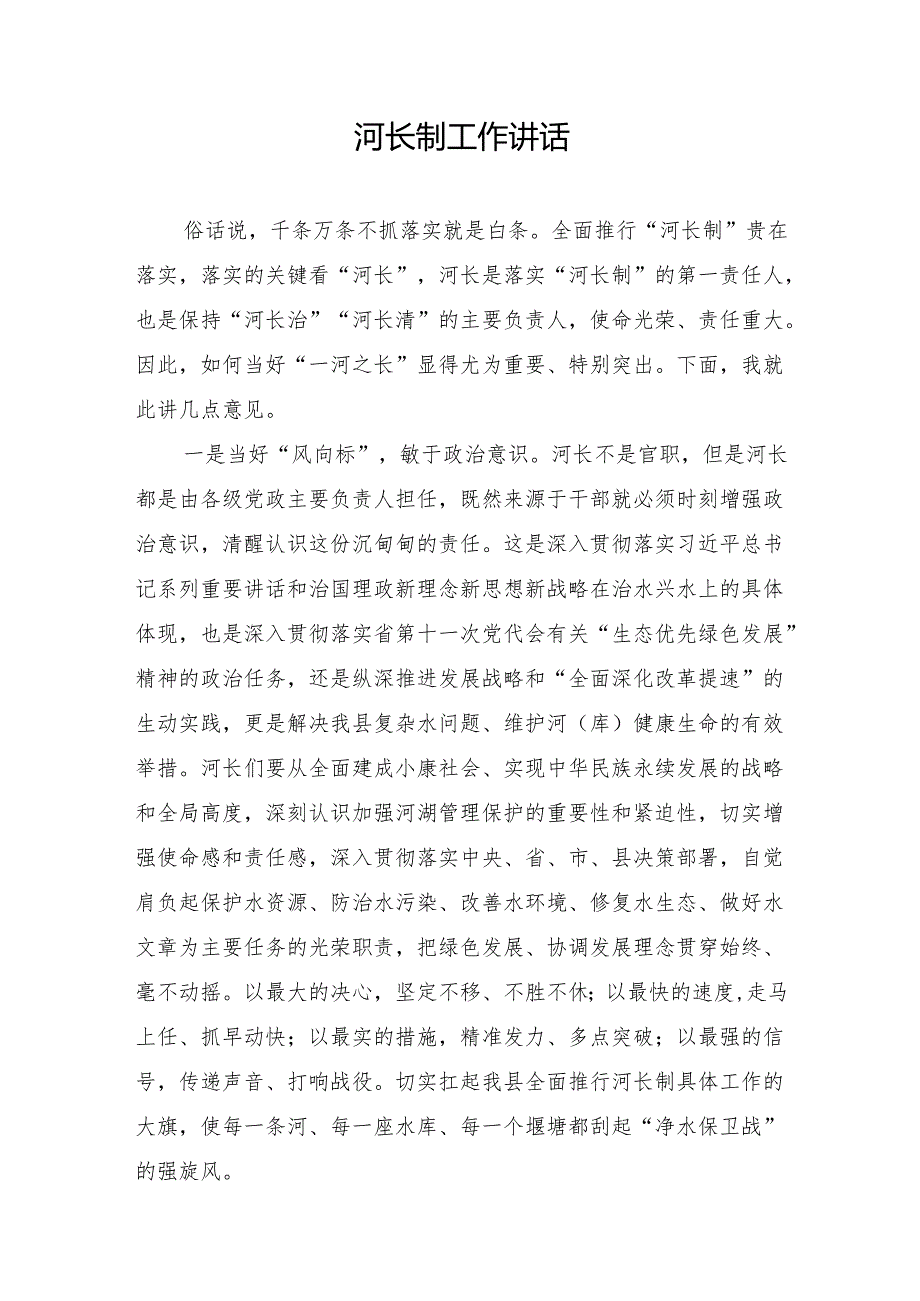 河长制工作讲话

俗话说，千条万条不抓落实就是白条。全面推行“河长制”贵在落实，落实的关键看“河长”，河长是落实“河长制”的第一责任人，也是保持“河长治”“河长清”的主要负责人，使命光荣、责任重大。因此，如何当好“一河之长”显得尤为重要、特别突出。下面，我就此讲几点意见。

一是当好“风向标”，敏于政治意识。河长不是官职，但是河长都是由各级党政主要负责人担任，既然来源于干部就必须时刻增强政治意识，清醒认识这份沉甸甸的责任。这是深入贯彻落实习近平总书记系列重要讲话和治国理政新理念新思想新战略在治水兴水上的具体体现，也是深入贯彻落实省第十一次党代会有关“生态优先绿色发展”精神的政治任务，还是纵深推进发展战略和“全面深化改革提速”的生动实践，更是解决我县复杂水问题、维护河（库）健康生命的有效举措。河长们要从全面建成小康社会、实现中华民族永续发展的战略和全局高度，深刻认识加强河湖管理保护的重要性和紧迫性，切实增强使命感和责任感，深入贯彻落实中央、省、市、县决策部署，自觉肩负起保护水资源、防治水污染、改善水环境、修复水生态、做好水文章为主要任务的光荣职责，把绿色发展、协调发展理念贯穿始终、毫不动摇。以最大的决心，坚定不移、不胜不休；以最快的速度,走马上任、抓早动快；以最实的措施，精准发力、多点突破；以最强的信号，传递声音、打响战役。切实扛起我县全面推行河长制具体工作的大旗，使每一条河、每一座水库、每一个堰塘都刮起“净水保卫战”的强旋风。